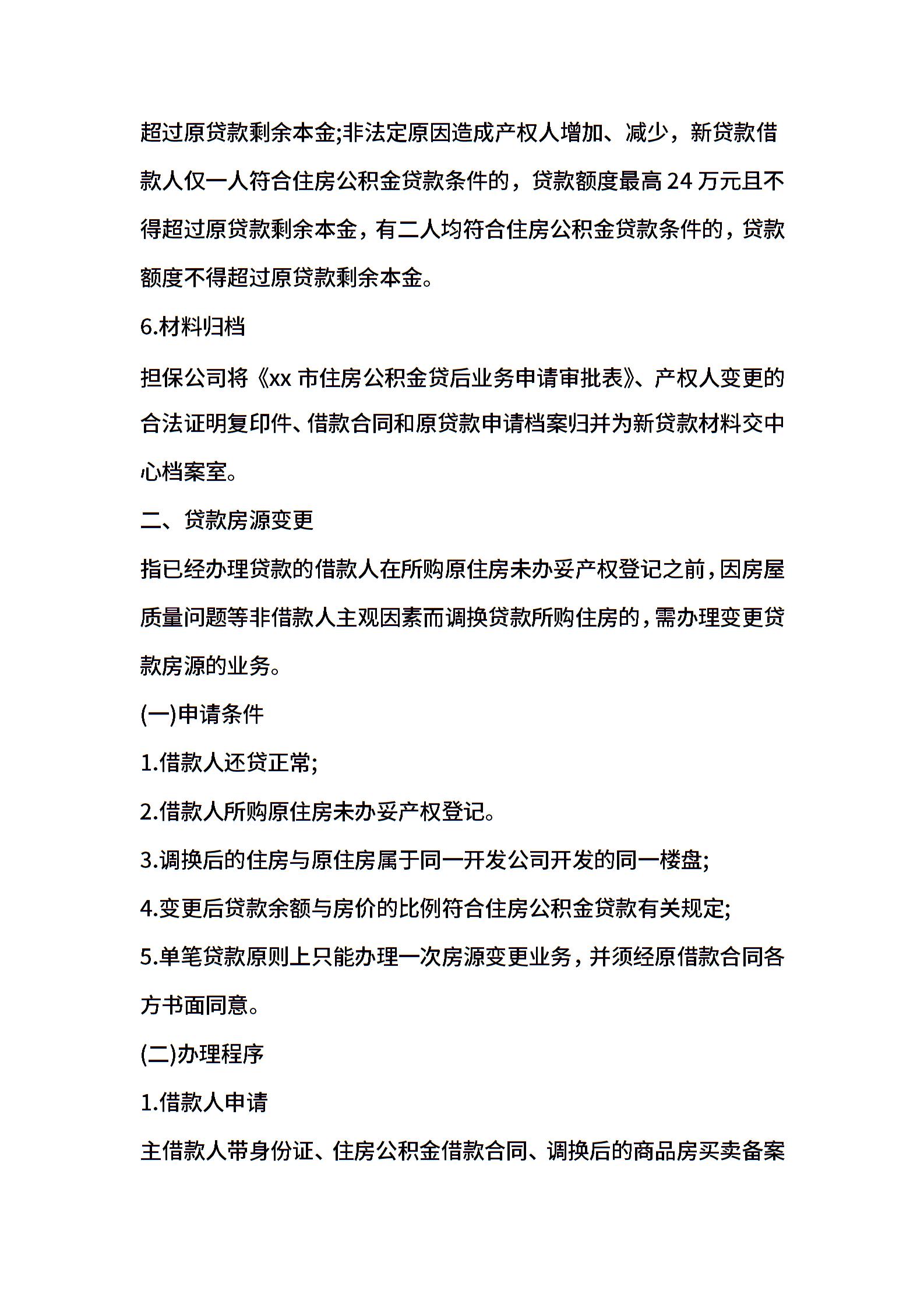 超过原贷款剩余本金;非法定原因造成产权人增加、减少，新贷款借款人仅一人符合住房公积金贷款条件的，贷款额度最高 24 万元且不得超过原贷款剩余本金，有二人均符合住房公积金贷款条件的，贷款额度不得超过原贷款剩余本金。

6.材料归档

担保公司将《xx 市住房公积金贷后业务申请审批表》、产权人变更的合法证明复印件、借款合同和原贷款申请档案归并为新贷款材料交中心档案室。

二、贷款房源变更

指已经办理贷款的借款人在所购原住房未办妥产权登记之前，因房屋质量问题等非借款人主观因素而调换贷款所购住房的，需办理变更贷款房源的业务。

(一)申请条件

1.借款人还贷正常;

2.借款人所购原住房未办妥产权登记。

3.调换后的住房与原住房属于同一开发公司开发的同一楼盘;

4.变更后贷款余额与房价的比例符合住房公积金贷款有关规定;

5.单笔贷款原则上只能办理一次房源变更业务，并须经原借款合同各方书面同意。

(二)办理程序

1.借款人申请

主借款人带身份证、住房公积金借款合同、调换后的商品房买卖备案